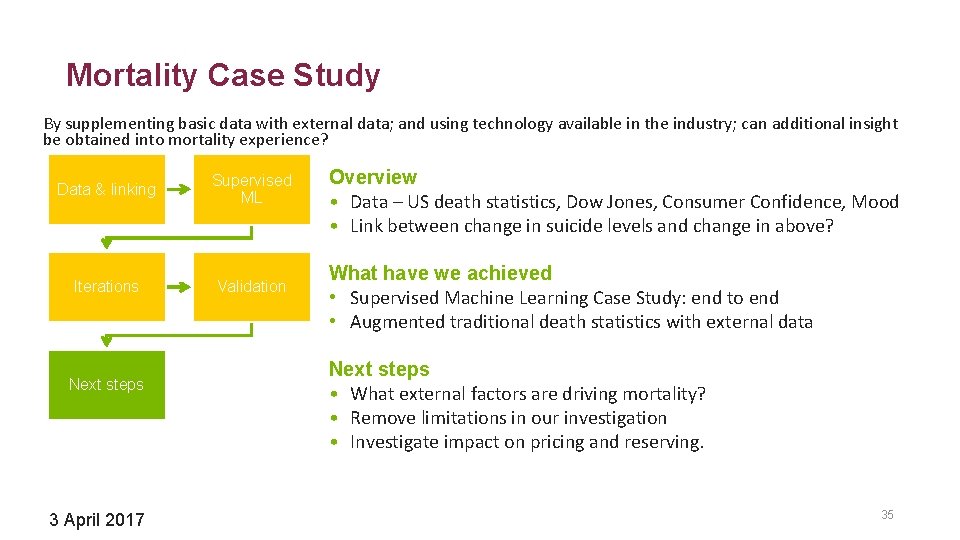 Mortality Case Study

By supplementing basic data with external data; and using technology available in the industry; can additional insight be obtained into mortality experience?

Data & linking

Supervised ML

Iterations

Validation

Next steps

Overview

• Data – US death statistics, Dow Jones, Consumer Confidence, Mood
• Link between change in suicide levels and change in above?

What have we achieved

• Supervised Machine Learning Case Study: end to end
• Augmented traditional death statistics with external data

Next steps

• What external factors are driving mortality?
• Remove limitations in our investigation
• Investigate impact on pricing and reserving.

3 April 2017

35